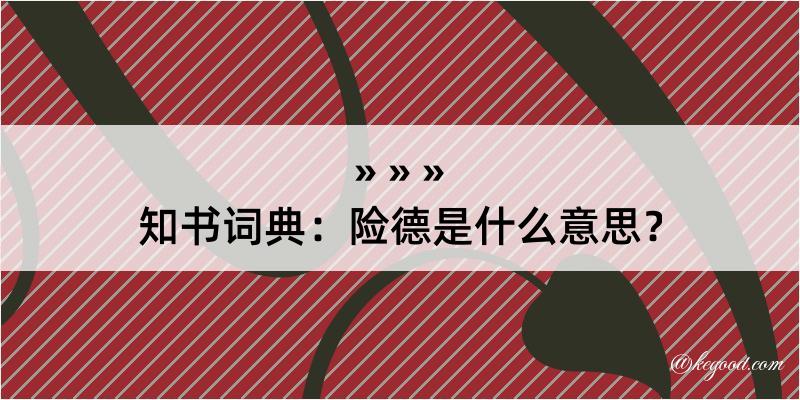 » » »
知书词典：险德是什么意思？

@kegood.com